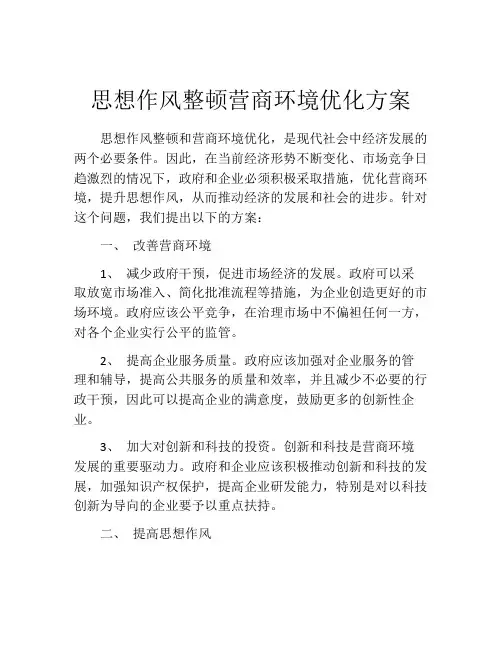 思想作风整顿营商环境优化方案

思想作风整顿和营商环境优化，是现代社会中经济发展的两个必要条件。因此，在当前经济形势不断变化、市场竞争日趋激烈的情况下，政府和企业必须积极采取措施，优化营商环境，提升思想作风，从而推动经济的发展和社会的进步。针对这个问题，我们提出以下的方案：

一、 改善营商环境

1、 减少政府干预，促进市场经济的发展。政府可以采取放宽市场准入、简化批准流程等措施，为企业创造更好的市场环境。政府应该公平竞争，在治理市场中不偏袒任何一方，对各个企业实行公平的监管。

2、 提高企业服务质量。政府应该加强对企业服务的管理和辅导，提高公共服务的质量和效率，并且减少不必要的行政干预，因此可以提高企业的满意度，鼓励更多的创新性企业。

3、 加大对创新和科技的投资。创新和科技是营商环境发展的重要驱动力。政府和企业应该积极推动创新和科技的发展，加强知识产权保护，提高企业研发能力，特别是对以科技创新为导向的企业要予以重点扶持。

二、 提高思想作风